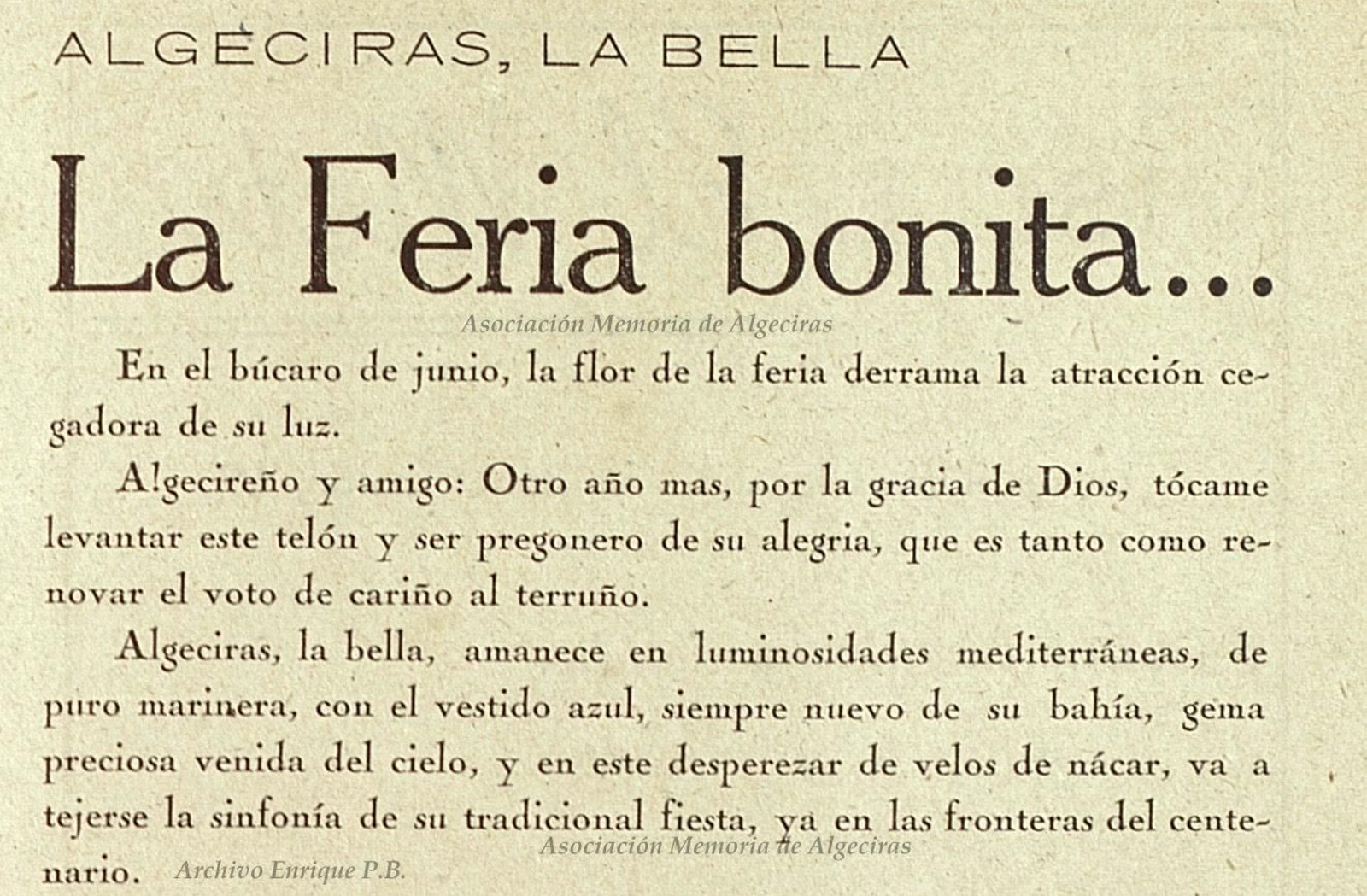 ALGECIRAS, LA BELLA

La Feria bonita...

Asociación Memoria de Algeciras

En el búcaro de junio, la flor de la feria derrama la atracción cegadora de su luz.

Algecireño y amigo: Otro año mas, por la gracia de Dios, tócame levantar este telón y ser pregonero de su alegria, que es tanto como renovar el voto de cariño al terruño.

Algeciras, la bella, amanece en luminosidades mediterráneas, de puro marinera, con el vestido azul, siempre nuevo de su bahía, gema preciosa venida del cielo, y en este desperezar de velos de nácar, va a tejerse la sinfonía de su tradicional fiesta, ya en las fronteras del centenario.

Asociación Memoria de Algeciras

Archivo Enrique P.B.